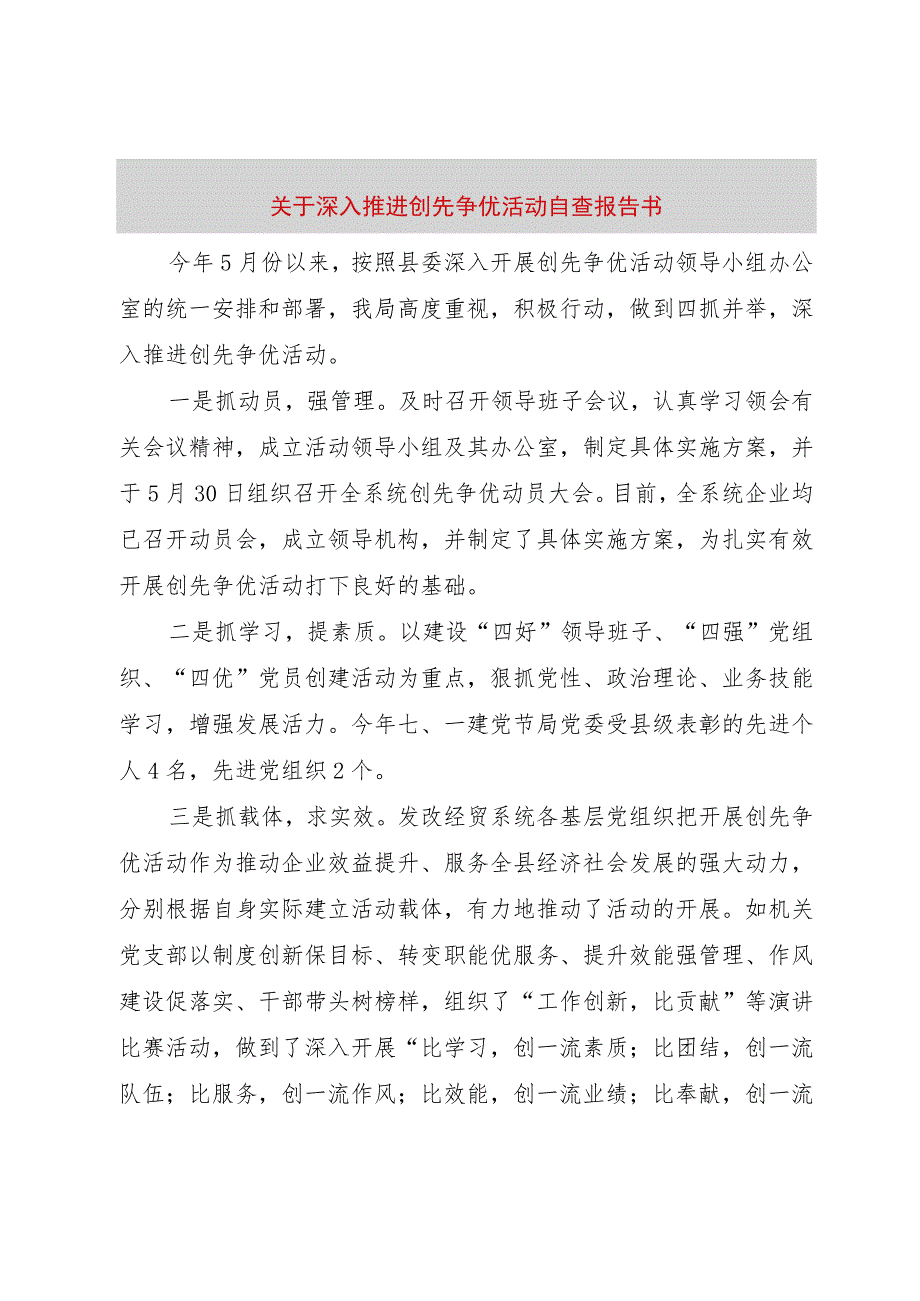 关于深入推进创先争优活动自查报告书

今年5月份以来，按照县委深入开展创先争优活动领导小组办公室的统一安排和部署，我局高度重视，积极行动，做到四抓并举，深入推进创先争优活动。

一是抓动员，强管理。及时召开领导班子会议，认真学习领会有关会议精神，成立活动领导小组及其办公室，制定具体实施方案，并于5月30日组织召开全系统创先争优动员大会。目前，全系统企业均已召开动员会，成立领导机构，并制定了具体实施方案，为扎实有效开展创先争优活动打下良好的基础。

二是抓学习，提素质。以建设“四好”领导班子、“四强”党组织、“四优”党员创建活动为重点，狠抓党性、政治理论、业务技能学习，增强发展活力。今年七、一建党节局党委受县级表彰的先进个人4名，先进党组织2个。

三是抓载体，求实效。发改经贸系统各基层党组织把开展创先争优活动作为推动企业效益提升、服务全县经济社会发展的强大动力，分别根据自身实际建立活动载体，有力地推动了活动的开展。如机关党支部以制度创新保目标、转变职能优服务、提升效能强管理、作风建设促落实、干部带头树榜样，组织了“工作创新，比贡献”等演讲比赛活动，做到了深入开展“比学习，创一流素质；比团结，创一流队伍；比服务，创一流作风；比效能，创一流业绩；比奉献，创一流